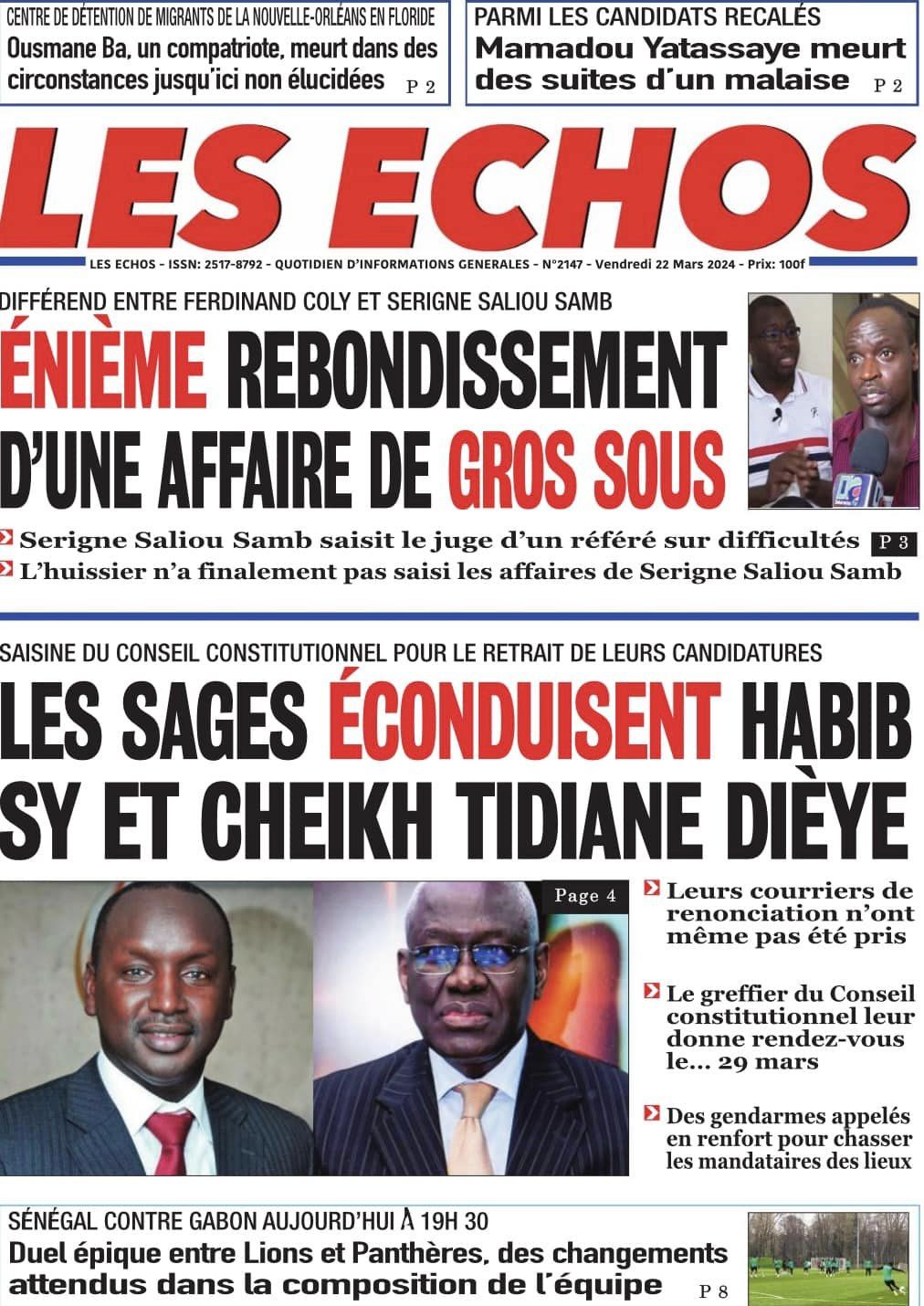 CENTRE DE DÉTENTION DE MIGRANTS DE LA NOUVELLE-ORLÉANS EN FLORIDE
Ousmane Ba, un compatriote, meurt dans des circonstances jusqu'ici non élucidées P 2

PARMI LES CANDIDATS RECALÉS
Mamadou Yatassaye meurt des suites d'un malaise P 2

LES ECHOS

LES ECHOS - ISSN: 2517-8792 - QUOTIDIEN D'INFORMATIONS GENERALES - N°2147 - Vendredi 22 Mars 2024 - Prix: 100f

DIFFÉREND ENTRE FERDINAND COLY ET SERIGNE SALIOU SAMB
ÉNIÈME REBONDISSEMENT D'UNE AFFAIRE DE GROS SOUS

Serigne Saliou Samb saisit le juge d'un référé sur difficultés P 3
L'huissier n'a finalement pas saisi les affaires de Serigne Saliou Samb

SAISINE DU CONSEIL CONSTITUTIONNEL POUR LE RETRAIT DE LEURS CANDIDATURES
LES SAGES ÉCONDUISENT HABIB SY ET CHEIKH TIDIANE DIÈYE

Page 4

Leurs courriers de renonciation n'ont même pas été pris

Le greffier du Conseil constitutionnel leur donne rendez-vous le... 29 mars

Des gendarmes appelés en renfort pour chasser les mandataires des lieux

SÉNÉGAL CONTRE GABON AUJOURD'HUI À 19H 30
Duel épique entre Lions et Panthères, des changements attendus dans la composition de l'équipe P 8